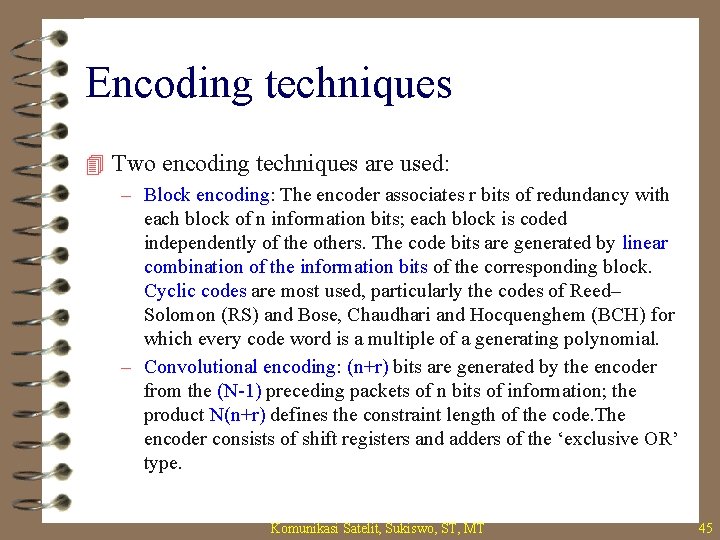 Encoding techniques

Two encoding techniques are used:

– Block encoding: The encoder associates r bits of redundancy with each block of n information bits; each block is coded independently of the others. The code bits are generated by linear combination of the information bits of the corresponding block. Cyclic codes are most used, particularly the codes of Reed–Solomon (RS) and Bose, Chaudhari and Hocquenghem (BCH) for which every code word is a multiple of a generating polynomial.

– Convolutional encoding: (n+r) bits are generated by the encoder from the (N-1) preceding packets of n bits of information; the product N(n+r) defines the constraint length of the code.The encoder consists of shift registers and adders of the ‘exclusive OR’ type.

Komunikasi Satelit, Sukiswo, ST, MT

45